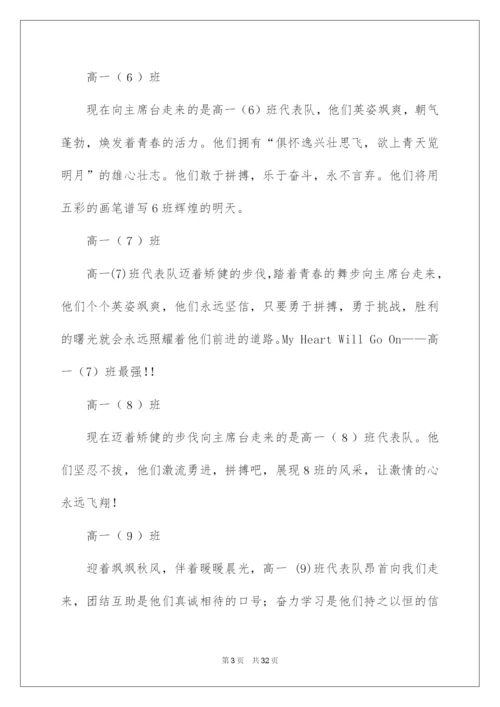 高一（6）班

现在向主席台走来的是高一（6）班代表队，他们英姿飒爽，朝气蓬勃，焕发着青春的活力。他们拥有“俱怀逸兴壮思飞，欲上青天览明月”的雄心壮志。他们敢于拼搏，乐于奋斗，永不言弃。他们将用五彩的画笔谱写6班辉煌的明天。

高一（7）班

高一(7)班代表队迈着矫健的步伐,踏着青春的舞步向主席台走来,他们个个英姿飒爽，他们永远坚信，只要勇于拼搏，勇于挑战，胜利的曙光就会永远照耀着他们前进的道路。My Heart Will Go On——高一（7）班最强!!

高一（8）班

现在迈着矫健的步伐向主席台走来的是高一（8）班代表队。他们坚忍不拔，他们激流勇进，拼搏吧，展现8班的风采，让激情的心永远飞翔！

高一（9）班

迎着飒飒秋风，伴着暖暖晨光，高一 (9)班代表队昂首向我们走来，团结互助是他们真诚相待的口号；奋力学习是他们持之以恒的信

第3页　共32页